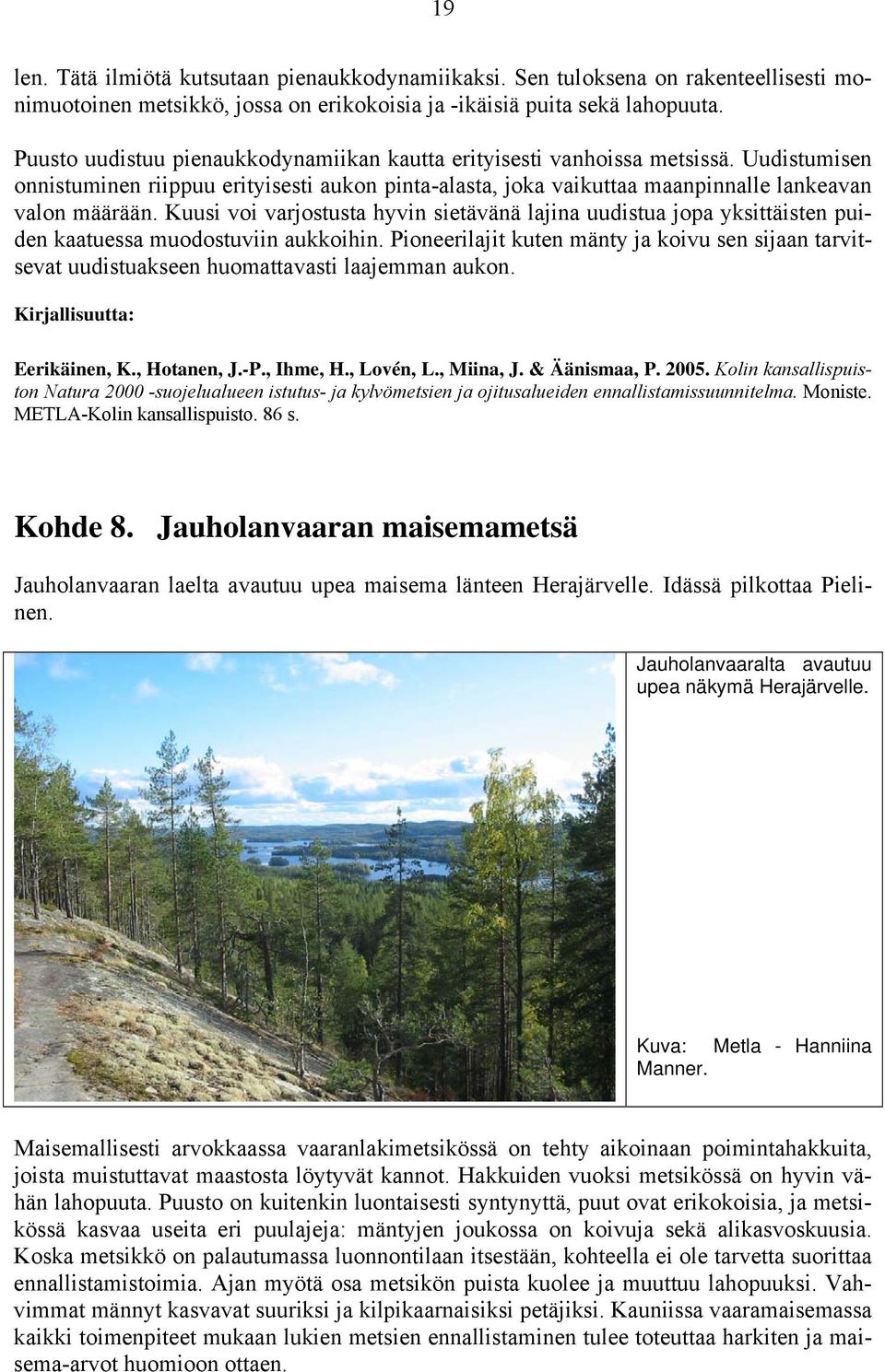 19

len. Tätä ilmiötä kutsutaan pienaukkodynamiikaksi. Sen tuloksena on rakenteellisesti monimuotoinen metsikkö, jossa on erikokoisia ja -ikäisiä puita sekä lahopuuta.

Puusto uudistuu pienaukkodynamiikan kautta erityisesti vanhoissa metsissä. Uudistumisen onnistuminen riippuu erityisesti aukon pinta-alasta, joka vaikuttaa maanpinnalle lankeavan valon määrään. Kuusi voi varjostusta hyvin sietävänä lajina uudistua jopa yksittäisten puiden kaatuessa muodostuviin aukkoihin. Pioneerilajit kuten mänty ja koivu sen sijaan tarvitsevat uudistuakseen huomattavasti laajemman aukon.

Kirjallisuutta:

Eerikäinen, K., Hotanen, J.-P., Ihme, H., Lovén, L., Miina, J. & Äänismaa, P. 2005. Kolin kansallispuiston Natura 2000 -suojelualueen istutus- ja kylvömetsien ja ojitusalueiden ennallistamissuunnitelma. Moniste. METLA-Kolin kansallispuisto. 86 s.

Kohde 8. Jauholanvaaran maisemametsä

Jauholanvaaran laelta avautuu upea maisema länteen Herajärvelle. Idässä pilkottaa Pielinen.

Jauholanvaaralta avautuu upea näkymä Herajärvelle.

Kuva: Metla - Hanniina Manner.

Maisemallisesti arvokkaassa vaaranlakimetsikössä on tehty aikoinaan poimintahakkuita, joista muistuttavat maastosta löytyvät kannot. Hakkuiden vuoksi metsikössä on hyvin vähän lahopuuta. Puusto on kuitenkin luontaisesti syntynyttä, puut ovat erikokoisia, ja metsikössä kasvaa useita eri puulajeja: mäntyjen joukossa on koivuja sekä alikasvoskuusia. Koska metsikkö on palautumassa luonnontilaan itsestään, kohteella ei ole tarvetta suorittaa ennallistamistoimia. Ajan myötä osa metsikön puista kuolee ja muuttuu lahopuuksi. Vahvimmat männyt kasvavat suuriksi ja kilpikaarnaisiksi petäjiksi. Kauniissa vaaramaisemassa kaikki toimenpiteet mukaan lukien metsien ennallistaminen tulee toteuttaa harkiten ja maisema-arvot huomioon ottaen.